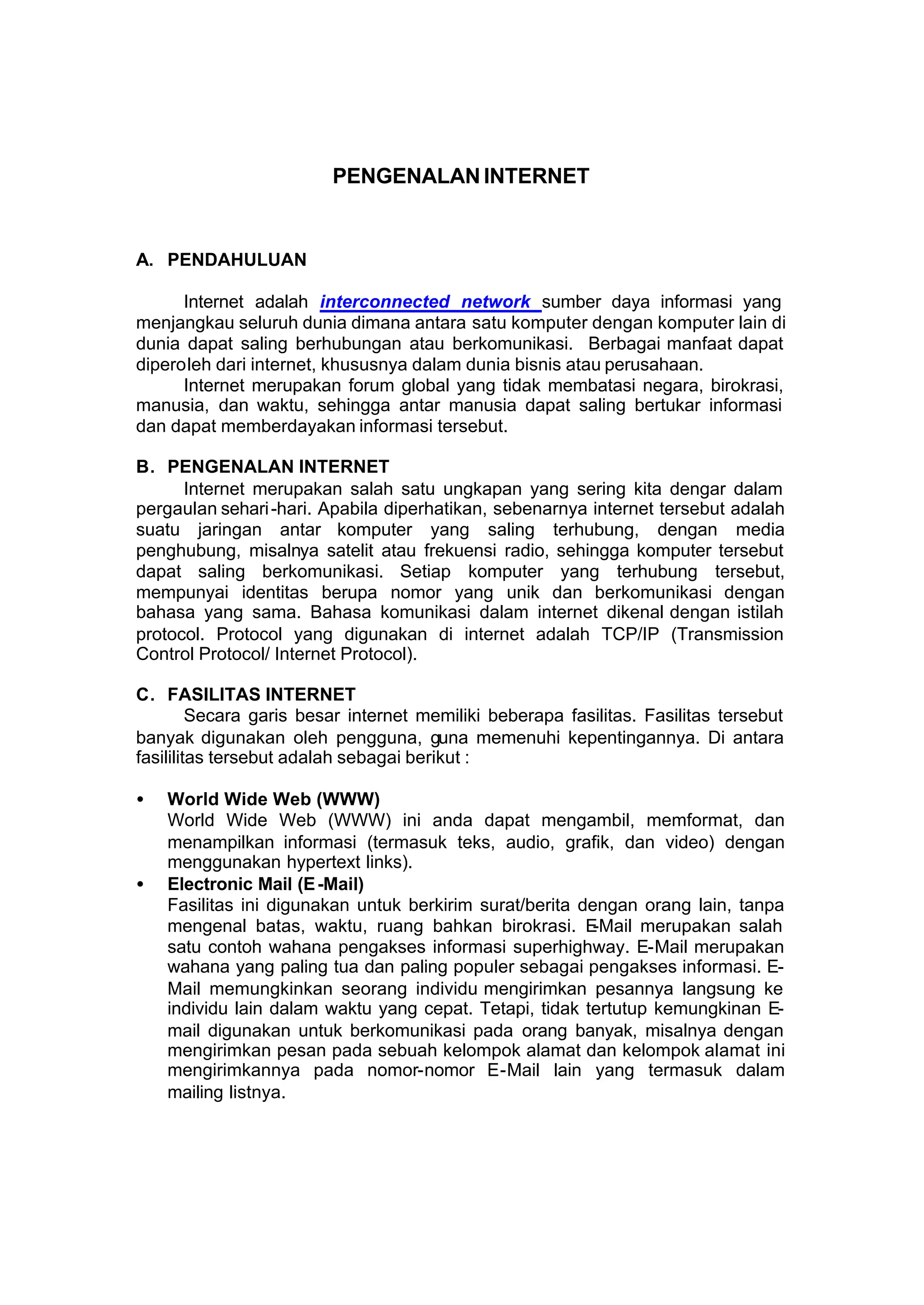 PENGENALAN INTERNET

A. PENDAHULUAN

Internet adalah interconnected network sumber daya informasi yang menjangkau seluruh dunia dimana antara satu komputer dengan komputer lain di dunia dapat saling berhubungan atau berkomunikasi. Berbagai manfaat dapat diperoleh dari internet, khususnya dalam dunia bisnis atau perusahaan.

Internet merupakan forum global yang tidak membatasi negara, birokrasi, manusia, dan waktu, sehingga antar manusia dapat saling bertukar informasi dan dapat memberdayakan informasi tersebut.

B. PENGENALAN INTERNET

Internet merupakan salah satu ungkapan yang sering kita dengar dalam pergaulan sehari-hari. Apabila diperhatikan, sebenarnya internet tersebut adalah suatu jaringan antar komputer yang saling terhubung, dengan media penghubung, misalnya satelit atau frekuensi radio, sehingga komputer tersebut dapat saling berkomunikasi. Setiap komputer yang terhubung tersebut, mempunyai identitas berupa nomor yang unik dan berkomunikasi dengan bahasa yang sama. Bahasa komunikasi dalam internet dikenal dengan istilah protocol. Protocol yang digunakan di internet adalah TCP/IP (Transmission Control Protocol/ Internet Protocol).

C. FASILITAS INTERNET

Secara garis besar internet memiliki beberapa fasilitas. Fasilitas tersebut banyak digunakan oleh pengguna, guna memenuhi kepentingannya. Di antara fasililitas tersebut adalah sebagai berikut :

• World Wide Web (WWW)
World Wide Web (WWW) ini anda dapat mengambil, memformat, dan menampilkan informasi (termasuk teks, audio, grafik, dan video) dengan menggunakan hypertext links).

• Electronic Mail (E-Mail)
Fasilitas ini digunakan untuk berkirim surat/berita dengan orang lain, tanpa mengenal batas, waktu, ruang bahkan birokrasi. E-Mail merupakan salah satu contoh wahana pengakses informasi superhighway. E-Mail merupakan wahana yang paling tua dan paling populer sebagai pengakses informasi. E-Mail memungkinkan seorang individu mengirimkan pesannya langsung ke individu lain dalam waktu yang cepat. Tetapi, tidak tertutup kemungkinan E-mail digunakan untuk berkomunikasi pada orang banyak, misalnya dengan mengirimkan pesan pada sebuah kelompok alamat dan kelompok alamat ini mengirimkannya pada nomor-nomor E-Mail lain yang termasuk dalam mailing listnya.